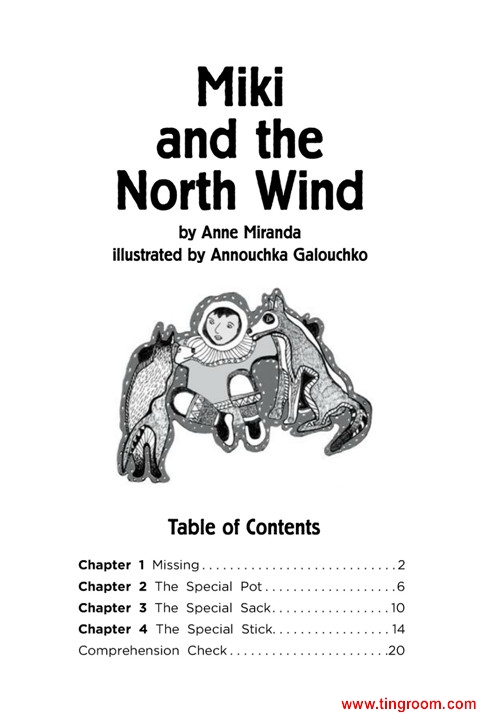 Miki and the North Wind

by Anne Miranda
illustrated by Annouchka Galouchko

Table of Contents

Chapter 1 Missing 2
Chapter 2 The Special Pot 6
Chapter 3 The Special Sack 10
Chapter 4 The Special Stick 14
Comprehension Check 20

www.tingroom.com